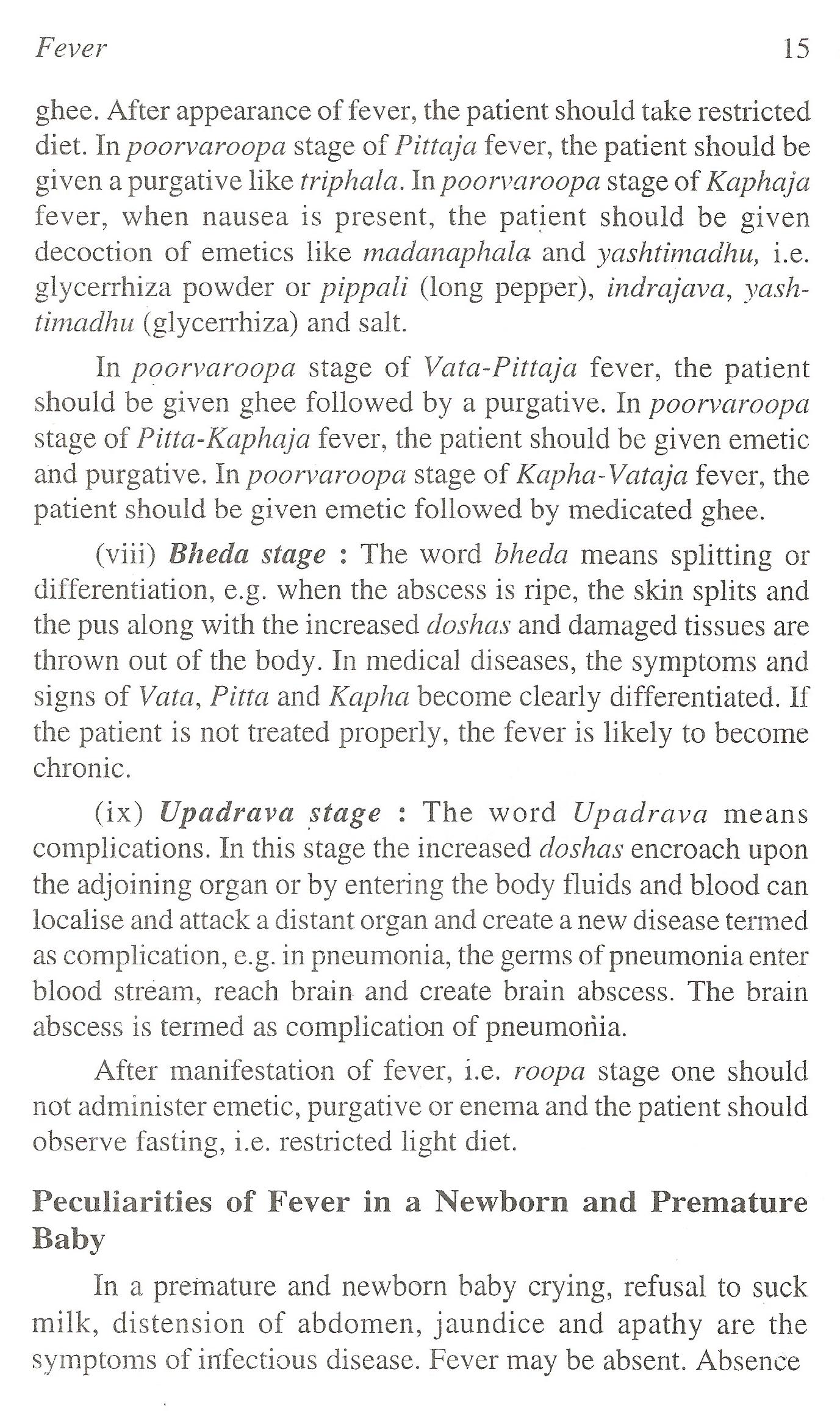 Fever 15

ghee. After appearance of fever, the patient should take restricted diet. In poorvaroopa stage of Pittaja fever, the patient should be given a purgative like triphala. In poorvaroopa stage of Kaphaja fever, when nausea is present, the patient should be given decoction of emetics like madanaphala and yashtimadhu, i.e. glycerrhiza powder or pippali (long pepper), indrajava, yashtimadhu (glycerrhiza) and salt.

In poorvaroopa stage of Vata-Pittaja fever, the patient should be given ghee followed by a purgative. In poorvaroopa stage of Pitta-Kaphaja fever, the patient should be given emetic and purgative. In poorvaroopa stage of Kapha-Vataja fever, the patient should be given emetic followed by medicated ghee.

(viii) Bheda stage : The word bheda means splitting or differentiation, e.g. when the abscess is ripe, the skin splits and the pus along with the increased doshas and damaged tissues are thrown out of the body. In medical diseases, the symptoms and signs of Vata, Pitta and Kapha become clearly differentiated. If the patient is not treated properly, the fever is likely to become chronic.

(ix) Upadrava stage : The word Upadrava means complications. In this stage the increased doshas encroach upon the adjoining organ or by entering the body fluids and blood can localise and attack a distant organ and create a new disease termed as complication, e.g. in pneumonia, the germs of pneumonia enter blood stream, reach brain and create brain abscess. The brain abscess is termed as complication of pneumonia.

After manifestation of fever, i.e. roopa stage one should not administer emetic, purgative or enema and the patient should observe fasting, i.e. restricted light diet.

Peculiarities of Fever in a Newborn and Premature Baby

In a premature and newborn baby crying, refusal to suck milk, distension of abdomen, jaundice and apathy are the symptoms of infectious disease. Fever may be absent. Absence